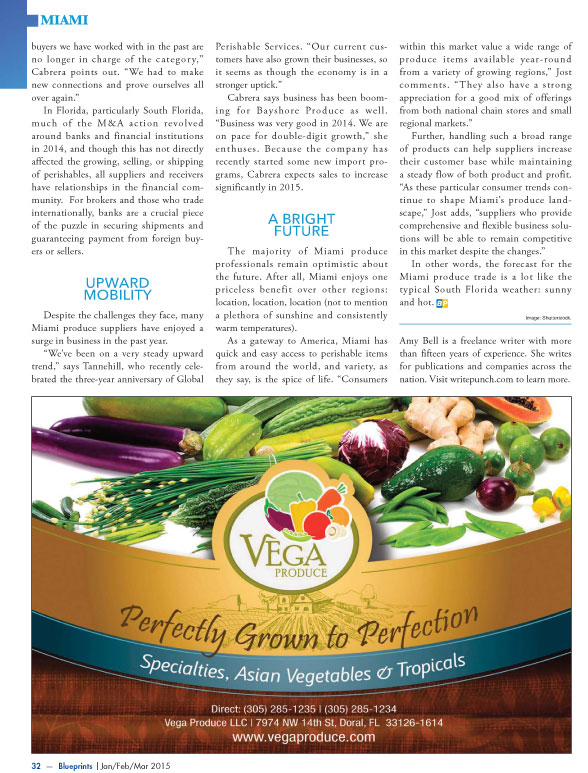 MIAMI

buyers we have worked with in the past are no longer in charge of the category," Cabrera points out. "We had to make new connections and prove ourselves all over again."

In Florida, particularly South Florida, much of the M&A action revolved around banks and financial institutions in 2014, and though this has not directly affected the growing, selling, or shipping of perishables, all suppliers and receivers have relationships in the financial community. For brokers and those who trade internationally, banks are a crucial piece of the puzzle in securing shipments and guaranteeing payment from foreign buyers or sellers.

UPWARD MOBILITY

Despite the challenges they face, many Miami produce suppliers have enjoyed a surge in business in the past year.

"We've been on a very steady upward trend," says Tannehill, who recently celebrated the three-year anniversary of Global Perishable Services. "Our current customers have also grown their businesses, so it seems as though the economy is in a stronger uptick."

Cabrera says business has been booming for Bayshore Produce as well. "Business was very good in 2014. We are on pace for double-digit growth," she enthuses. Because the company has recently started some new import programs, Cabrera expects sales to increase significantly in 2015.

A BRIGHT FUTURE

The majority of Miami produce professionals remain optimistic about the future. After all, Miami enjoys one priceless benefit over other regions: location, location, location (not to mention a plethora of sunshine and consistently warm temperatures).

As a gateway to America, Miami has quick and easy access to perishable items from around the world, and variety, as they say, is the spice of life. "Consumers within this market value a wide range of produce items available year-round from a variety of growing regions," Jost comments. "They also have a strong appreciation for a good mix of offerings from both national chain stores and small regional markets."

Further, handling such a broad range of products can help suppliers increase their customer base while maintaining a steady flow of both product and profit. "As these particular consumer trends continue to shape Miami's produce landscape," Jost adds, "suppliers who provide comprehensive and flexible business solutions will be able to remain competitive in this market despite the changes."

In other words, the forecast for the Miami produce trade is a lot like the typical South Florida weather: sunny and hot. BP

Image: Shutterstock.

Amy Bell is a freelance writer with more than fifteen years of experience. She writes for publications and companies across the nation. Visit writepunch.com to learn more.

VEGA PRODUCE

Perfectly Grown to Perfection

Specialties, Asian Vegetables & Tropicals

Direct: (305) 285-1235 | (305) 285-1234
Vega Produce LLC | 7974 NW 14th St, Doral, FL 33126-1614
www.vegaproduce.com

32 — Blueprints | Jan/Feb/Mar 2015